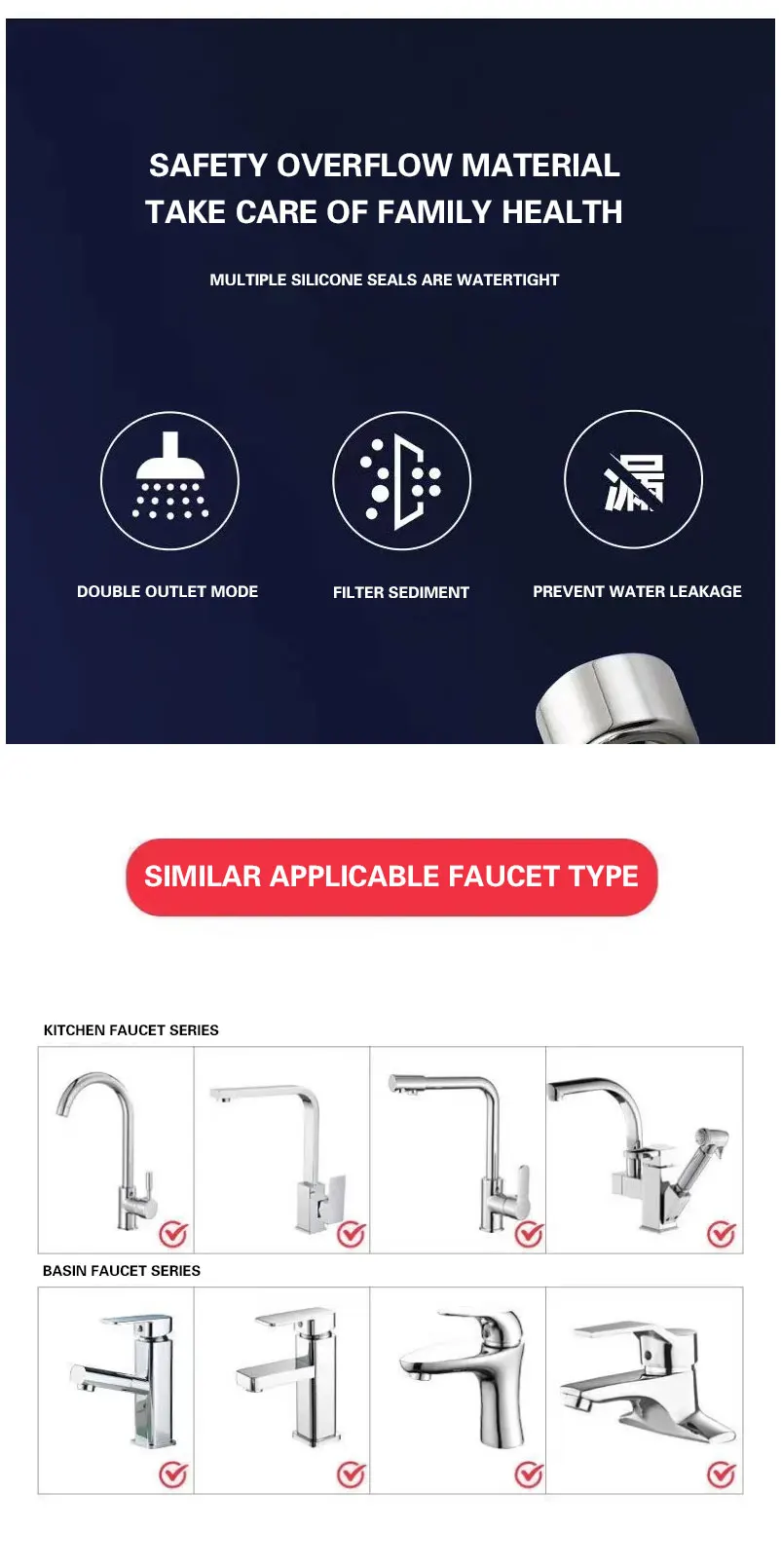 SAFETY OVERFLOW MATERIAL
TAKE CARE OF FAMILY HEALTH

MULTIPLE SILICONE SEALS ARE WATERTIGHT

漏

DOUBLE OUTLET MODE

FILTER SEDIMENT

PREVENT WATER LEAKAGE

SIMILAR APPLICABLE FAUCET TYPE

KITCHEN FAUCET SERIES

BASIN FAUCET SERIES